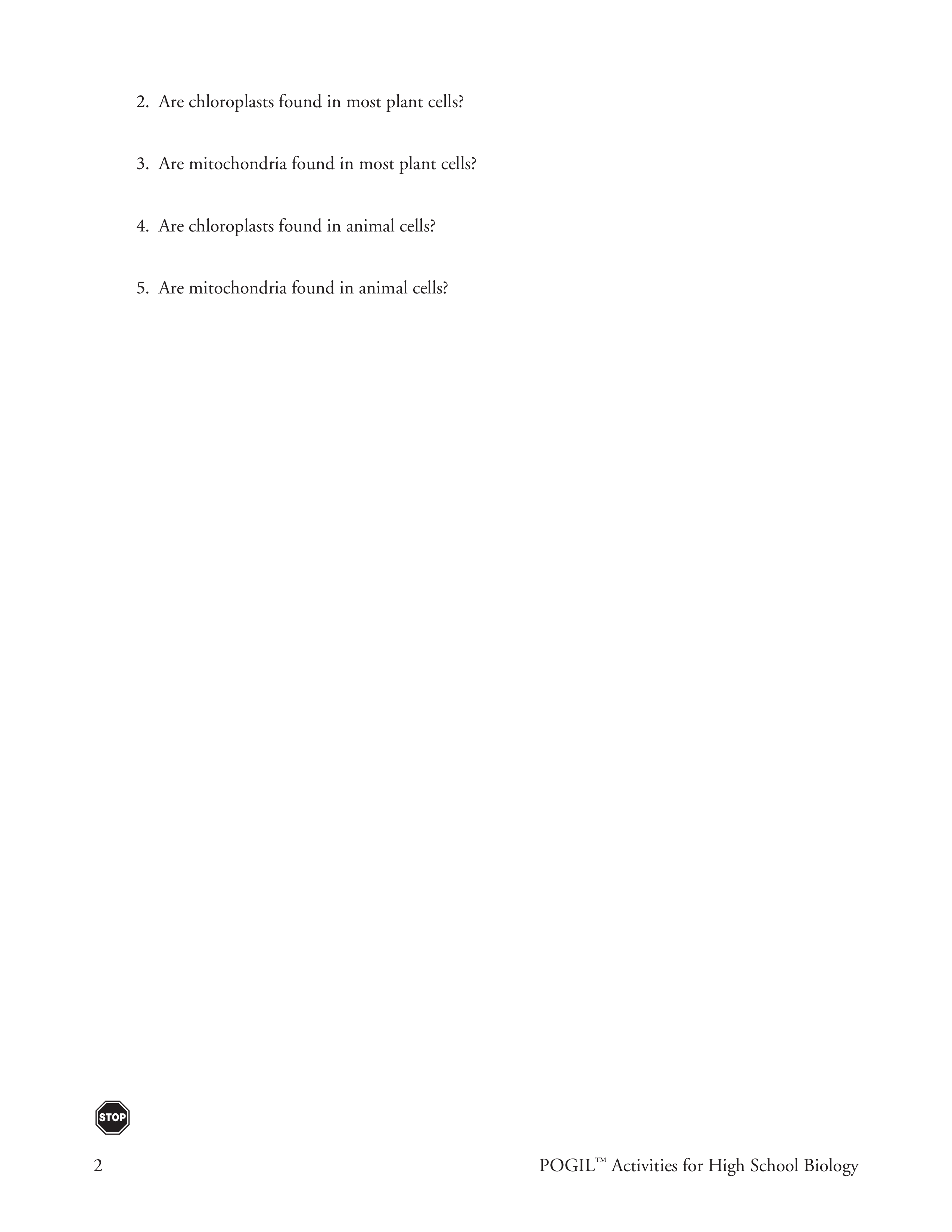 2. Are chloroplasts found in most plant cells?

3. Are mitochondria found in most plant cells?

4. Are chloroplasts found in animal cells?

5. Are mitochondria found in animal cells?

STOP

2

POGIL™ Activities for High School Biology